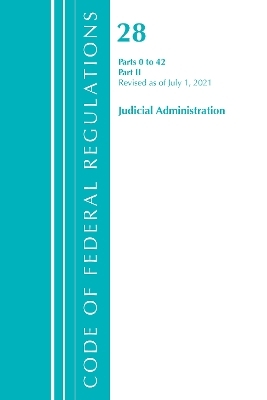 CODE OF FEDERAL REGULATIONS

28

Parts 0 to 42
Part II
Revised as of July 1, 2021

Judicial Administration